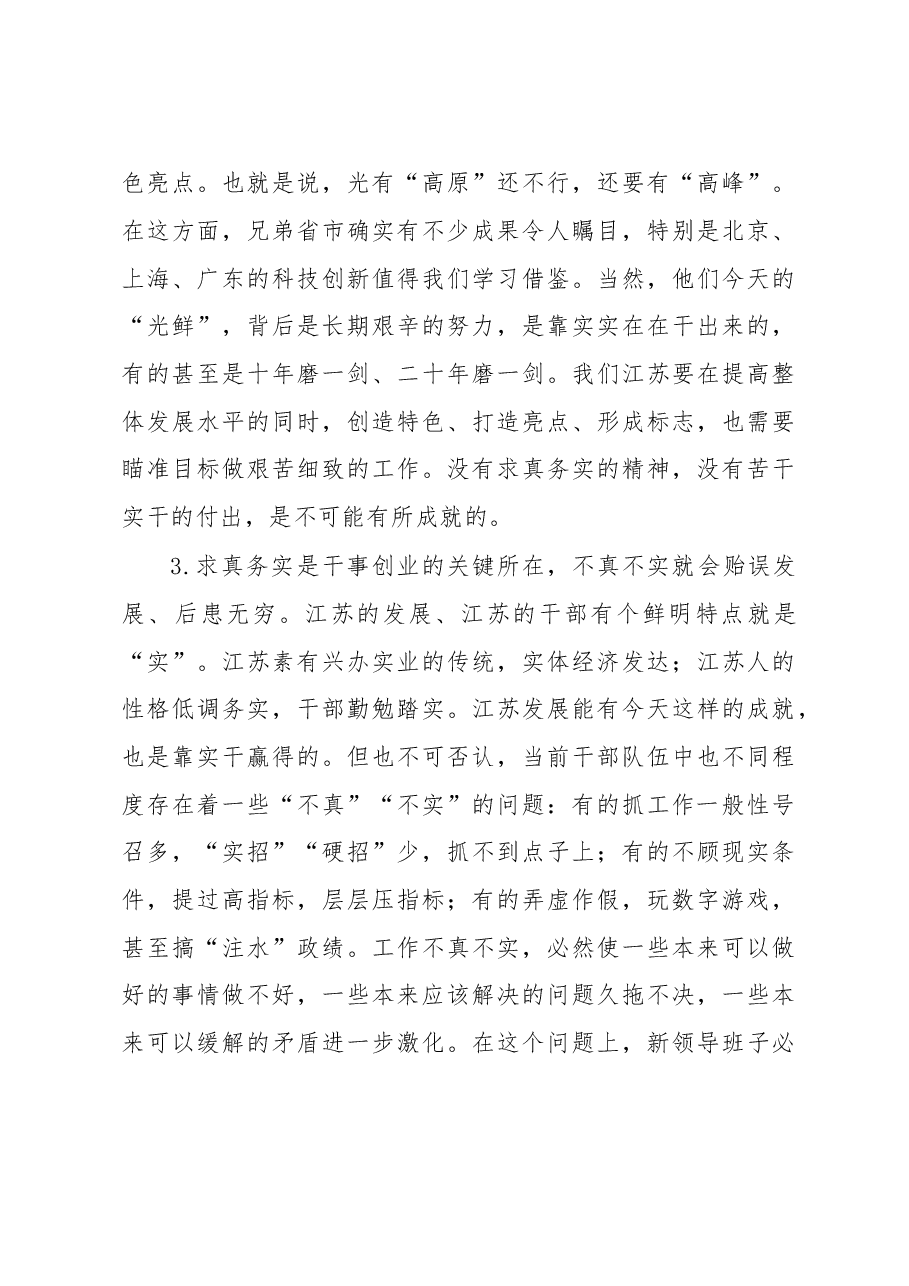 色亮点。也就是说，光有“高原”还不行，还要有“高峰”。在这方面，兄弟省市确实有不少成果令人瞩目，特别是北京、上海、广东的科技创新值得我们学习借鉴。当然，他们今天的“光鲜”，背后是长期艰辛的努力，是靠实实在在干出来的，有的甚至是十年磨一剑、二十年磨一剑。我们江苏要在提高整体发展水平的同时，创造特色、打造亮点、形成标志，也需要瞄准目标做艰苦细致的工作。没有求真务实的精神，没有苦干实干的付出，是不可能有所成就的。

3.求真务实是干事创业的关键所在，不真不实就会贻误发展、后患无穷。江苏的发展、江苏的干部有个鲜明特点就是“实”。江苏素有兴办实业的传统，实体经济发达；江苏人的性格低调务实，干部勤勉踏实。江苏发展能有今天这样的成就，也是靠实干赢得的。但也不可否认，当前干部队伍中也不同程度存在着一些“不真”“不实”的问题：有的抓工作一般性号召多，“实招”“硬招”少，抓不到点子上；有的不顾现实条件，提过高指标，层层压指标；有的弄虚作假，玩数字游戏，甚至搞“注水”政绩。工作不真不实，必然使一些本来可以做好的事情做不好，一些本来应该解决的问题久拖不决，一些本来可以缓解的矛盾进一步激化。在这个问题上，新领导班子必